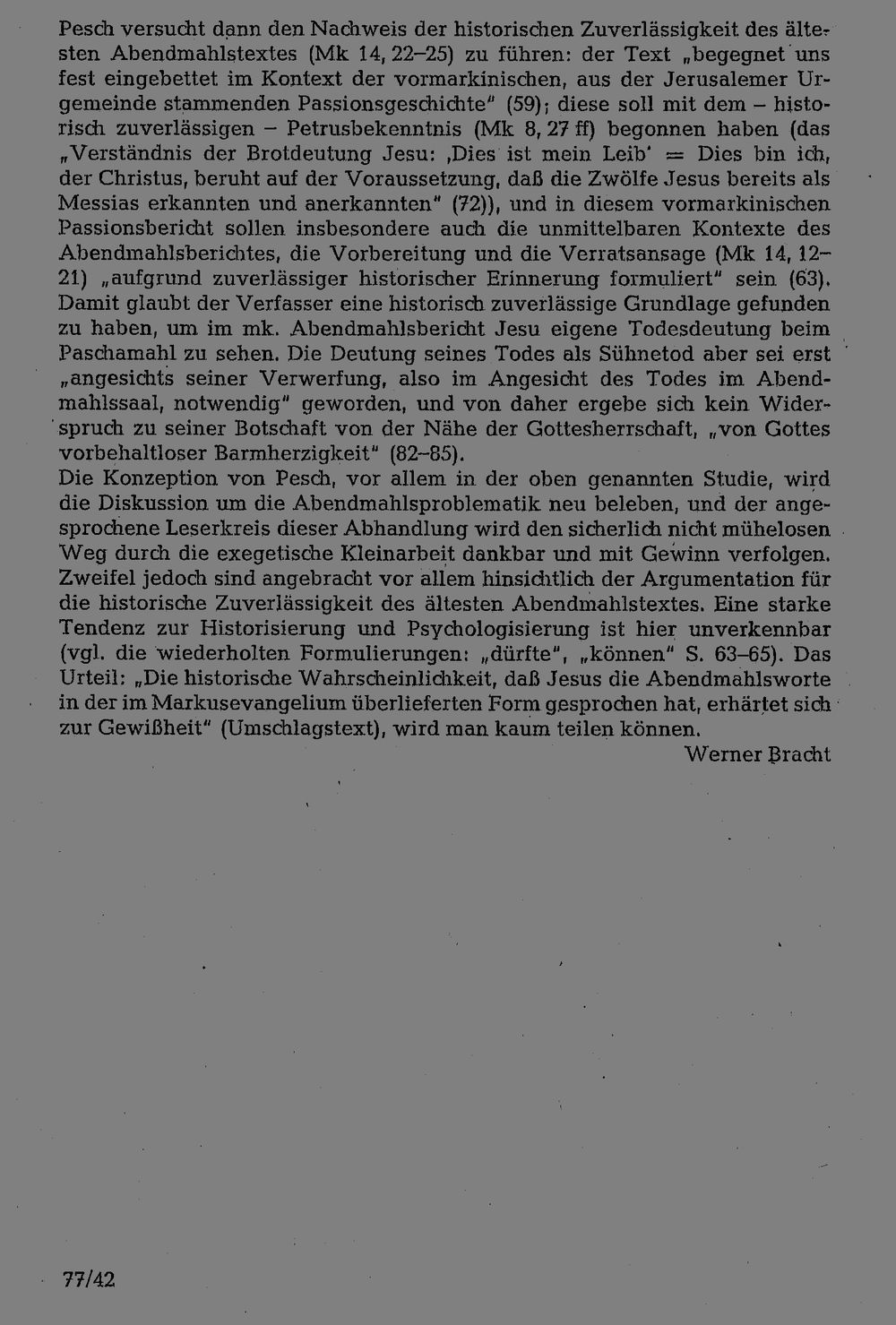 Pesch versucht dann den Nachweis der historischen Zuverlässigkeit des ältesten Abendmahlstextes (Mk 14, 22–25) zu führen: der Text „begegnet uns fest eingebettet im Kontext der vormarkinischen, aus der Jerusalemer Urgemeinde stammenden Passionsgeschichte" (59); diese soll mit dem – historisch zuverlässigen – Petrusbekenntnis (Mk 8, 27 ff) begonnen haben (das „Verständnis der Brotdeutung Jesu: ‚Dies ist mein Leib' = Dies bin ich, der Christus, beruht auf der Voraussetzung, daß die Zwölfe Jesus bereits als Messias erkannten und anerkannten" (72)), und in diesem vormarkinischen Passionsbericht sollen insbesondere auch die unmittelbaren Kontexte des Abendmahlsberichtes, die Vorbereitung und die Verratsansage (Mk 14, 12–21) „aufgrund zuverlässiger historischer Erinnerung formuliert" sein (63). Damit glaubt der Verfasser eine historisch zuverlässige Grundlage gefunden zu haben, um im mk. Abendmahlsbericht Jesu eigene Todesdeutung beim Paschamahl zu sehen. Die Deutung seines Todes als Sühnetod aber sei erst „angesichts seiner Verwerfung, also im Angesicht des Todes im Abendmahlssaal, notwendig" geworden, und von daher ergebe sich kein Widerspruch zu seiner Botschaft von der Nähe der Gottesherrschaft, „von Gottes vorbehaltloser Barmherzigkeit" (82–85).

Die Konzeption von Pesch, vor allem in der oben genannten Studie, wird die Diskussion um die Abendmahlsproblematik neu beleben, und der angesprochene Leserkreis dieser Abhandlung wird den sicherlich nicht mühelosen Weg durch die exegetische Kleinarbeit dankbar und mit Gewinn verfolgen. Zweifel jedoch sind angebracht vor allem hinsichtlich der Argumentation für die historische Zuverlässigkeit des ältesten Abendmahlstextes. Eine starke Tendenz zur Historisierung und Psychologisierung ist hier unverkennbar (vgl. die wiederholten Formulierungen: „dürfte", „können" S. 63–65). Das Urteil: „Die historische Wahrscheinlichkeit, daß Jesus die Abendmahlsworte in der im Markusevangelium überlieferten Form gesprochen hat, erhärtet sich zur Gewißheit" (Umschlagstext), wird man kaum teilen können.

Werner Bracht

77/42